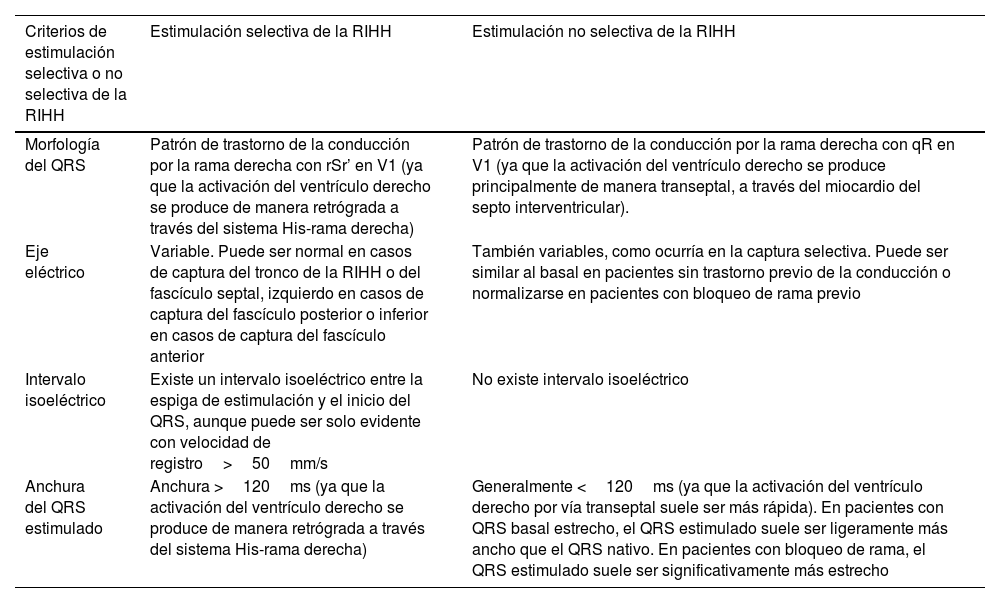 | Criterios de estimulación selectiva o no selectiva de la RIHH | Estimulación selectiva de la RIHH | Estimulación no selectiva de la RIHH |
|---|---|---|
| Morfología del QRS | Patrón de trastorno de la conducción por la rama derecha con rSr' en V1 (ya que la activación del ventrículo derecho se produce de manera retrógrada a través del sistema His-rama derecha) | Patrón de trastorno de la conducción por la rama derecha con qR en V1 (ya que la activación del ventrículo derecho se produce principalmente de manera transeptal, a través del miocardio del septo interventricular). |
| Eje eléctrico | Variable. Puede ser normal en casos de captura del tronco de la RIHH o del fascículo septal, izquierdo en casos de captura del fascículo posterior o inferior en casos de captura del fascículo anterior | También variables, como ocurría en la captura selectiva. Puede ser similar al basal en pacientes sin trastorno previo de la conducción o normalizarse en pacientes con bloqueo de rama previo |
| Intervalo isoeléctrico | Existe un intervalo isoeléctrico entre la espiga de estimulación y el inicio del QRS, aunque puede ser solo evidente con velocidad de registro > 50 mm/s | No existe intervalo isoeléctrico |
| Anchura del QRS estimulado | Anchura > 120 ms (ya que la activación del ventrículo derecho se produce de manera retrógrada a través del sistema His-rama derecha) | Generalmente < 120 ms (ya que la activación del ventrículo derecho por vía transeptal suele ser más rápida). En pacientes con QRS basal estrecho, el QRS estimulado suele ser ligeramente más ancho que el QRS nativo. En pacientes con bloqueo de rama, el QRS estimulado suele ser significativamente más estrecho |